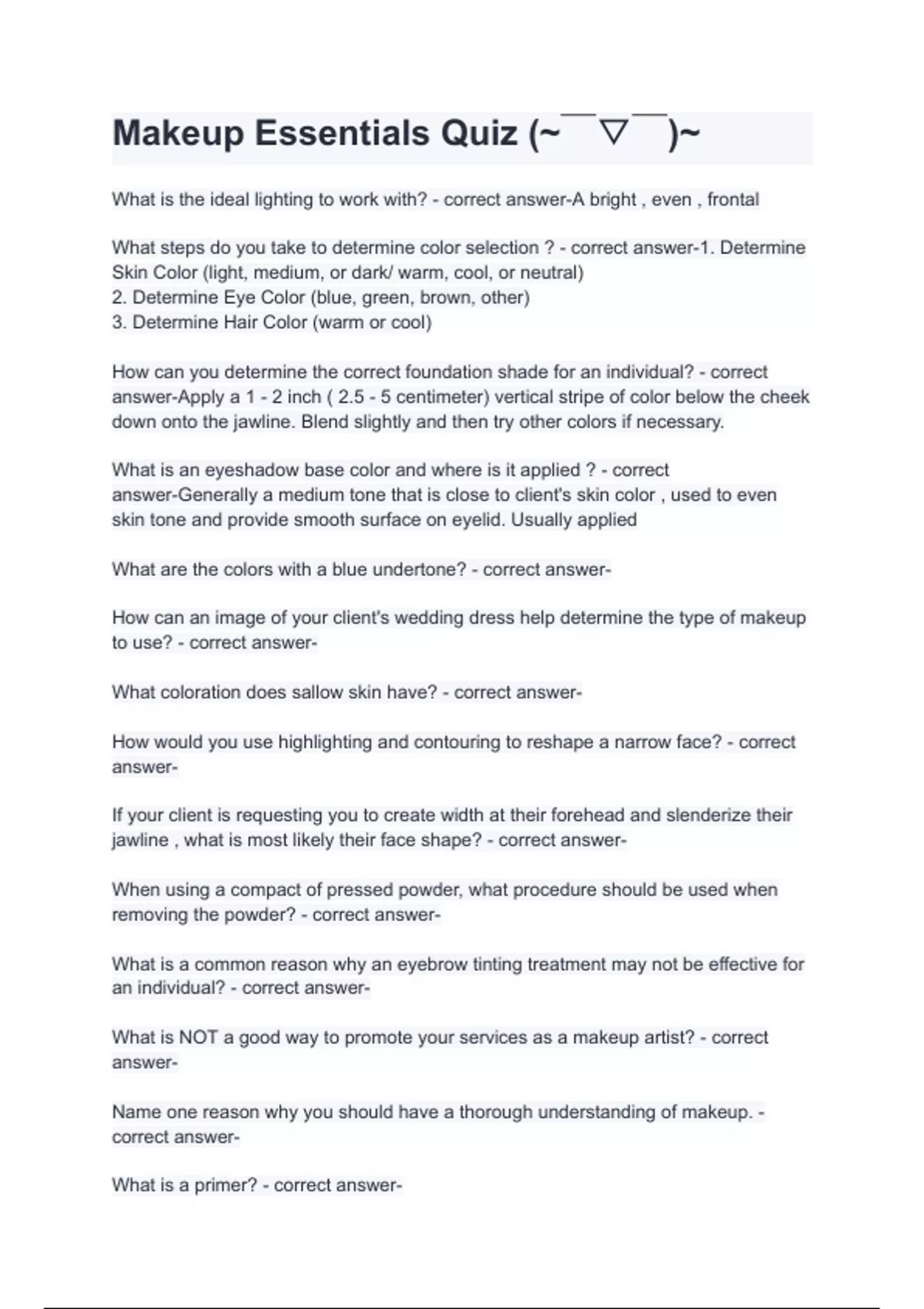 Makeup Essentials Quiz (~￣▽￣)~

What is the ideal lighting to work with? - correct answer-A bright , even , frontal

What steps do you take to determine color selection ? - correct answer-1. Determine Skin Color (light, medium, or dark/ warm, cool, or neutral)
2. Determine Eye Color (blue, green, brown, other)
3. Determine Hair Color (warm or cool)

How can you determine the correct foundation shade for an individual? - correct answer-Apply a 1 - 2 inch ( 2.5 - 5 centimeter) vertical stripe of color below the cheek down onto the jawline. Blend slightly and then try other colors if necessary.

What is an eyeshadow base color and where is it applied ? - correct answer-Generally a medium tone that is close to client's skin color , used to even skin tone and provide smooth surface on eyelid. Usually applied

What are the colors with a blue undertone? - correct answer-

How can an image of your client's wedding dress help determine the type of makeup to use? - correct answer-

What coloration does sallow skin have? - correct answer-

How would you use highlighting and contouring to reshape a narrow face? - correct answer-

If your client is requesting you to create width at their forehead and slenderize their jawline , what is most likely their face shape? - correct answer-

When using a compact of pressed powder, what procedure should be used when removing the powder? - correct answer-

What is a common reason why an eyebrow tinting treatment may not be effective for an individual? - correct answer-

What is NOT a good way to promote your services as a makeup artist? - correct answer-

Name one reason why you should have a thorough understanding of makeup. - correct answer-

What is a primer? - correct answer-